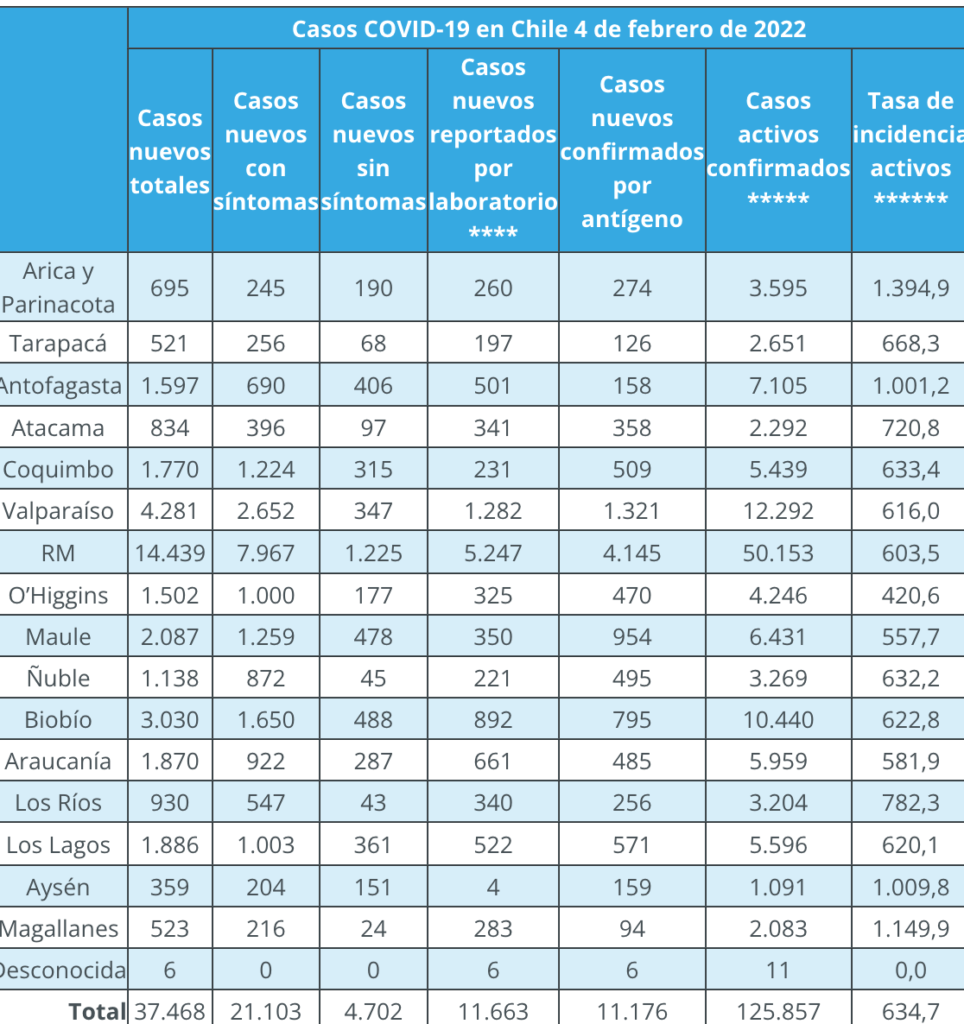 |  | Casos COVID-19 en Chile 4 de febrero de 2022 |  |  |  |  |  |  |
|---|---|---|---|---|---|---|---|
|  | Casos nuevos totales | Casos nuevos con síntomas | Casos nuevos sin síntomas | Casos nuevos reportados por laboratorio **** | Casos nuevos confirmados por antígeno | Casos activos confirmados ***** | Tasa de incidencia activos ****** |
| Arica y Parinacota | 695 | 245 | 190 | 260 | 274 | 3.595 | 1.394,9 |
| Tarapacá | 521 | 256 | 68 | 197 | 126 | 2.651 | 668,3 |
| Antofagasta | 1.597 | 690 | 406 | 501 | 158 | 7.105 | 1.001,2 |
| Atacama | 834 | 396 | 97 | 341 | 358 | 2.292 | 720,8 |
| Coquimbo | 1.770 | 1.224 | 315 | 231 | 509 | 5.439 | 633,4 |
| Valparaíso | 4.281 | 2.652 | 347 | 1.282 | 1.321 | 12.292 | 616,0 |
| RM | 14.439 | 7.967 | 1.225 | 5.247 | 4.145 | 50.153 | 603,5 |
| O'Higgins | 1.502 | 1.000 | 177 | 325 | 470 | 4.246 | 420,6 |
| Maule | 2.087 | 1.259 | 478 | 350 | 954 | 6.431 | 557,7 |
| Ñuble | 1.138 | 872 | 45 | 221 | 495 | 3.269 | 632,2 |
| Biobío | 3.030 | 1.650 | 488 | 892 | 795 | 10.440 | 622,8 |
| Araucanía | 1.870 | 922 | 287 | 661 | 485 | 5.959 | 581,9 |
| Los Ríos | 930 | 547 | 43 | 340 | 256 | 3.204 | 782,3 |
| Los Lagos | 1.886 | 1.003 | 361 | 522 | 571 | 5.596 | 620,1 |
| Aysén | 359 | 204 | 151 | 4 | 159 | 1.091 | 1.009,8 |
| Magallanes | 523 | 216 | 24 | 283 | 94 | 2.083 | 1.149,9 |
| Desconocida | 6 | 0 | 0 | 6 | 6 | 11 | 0,0 |
| Total | 37.468 | 21.103 | 4.702 | 11.663 | 11.176 | 125.857 | 634,7 |